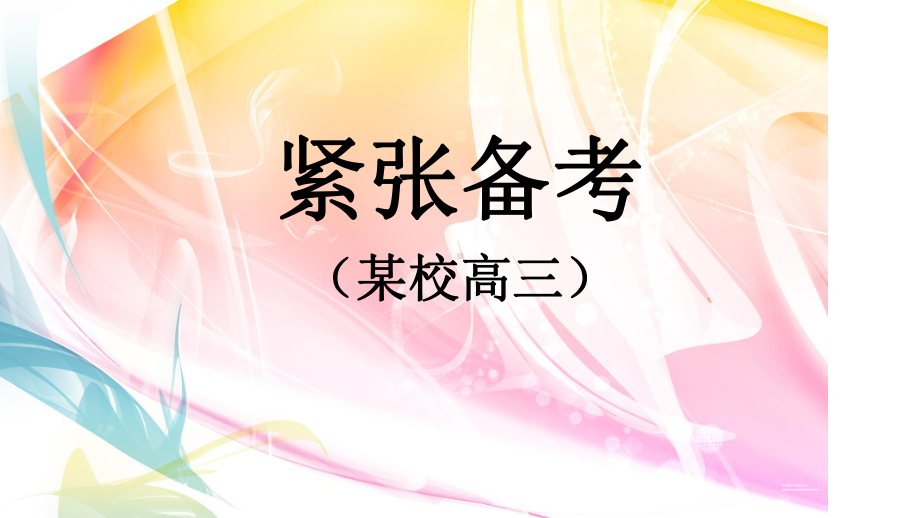 紧张备考

（某校高三）